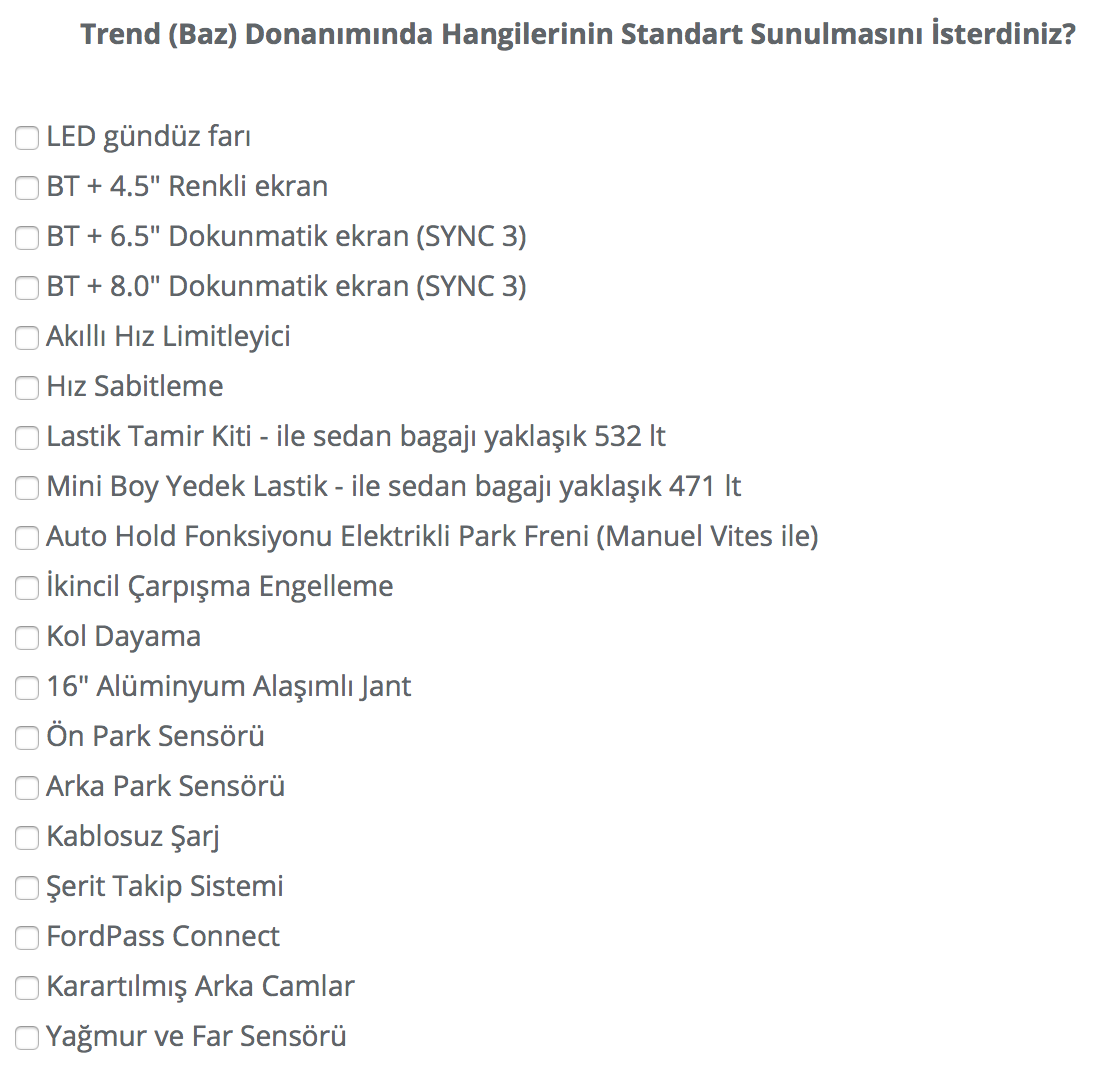 Trend (Baz) Donanımında Hangilerinin Standart Sunulmasını İsterdiniz?

LED gündüz farı
BT + 4.5" Renkli ekran
BT + 6.5" Dokunmatik ekran (SYNC 3)
BT + 8.0" Dokunmatik ekran (SYNC 3)
Akıllı Hız Limitleyici
Hız Sabitleme
Lastik Tamir Kiti - ile sedan bagajı yaklaşık 532 lt
Mini Boy Yedek Lastik - ile sedan bagajı yaklaşık 471 lt
Auto Hold Fonksiyonu Elektrikli Park Freni (Manuel Vites ile)
İkincil Çarpışma Engelleme
Kol Dayama
16" Alüminyum Alaşımlı Jant
Ön Park Sensörü
Arka Park Sensörü
Kablosuz Şarj
Şerit Takip Sistemi
FordPass Connect
Karartılmış Arka Camlar
Yağmur ve Far Sensörü